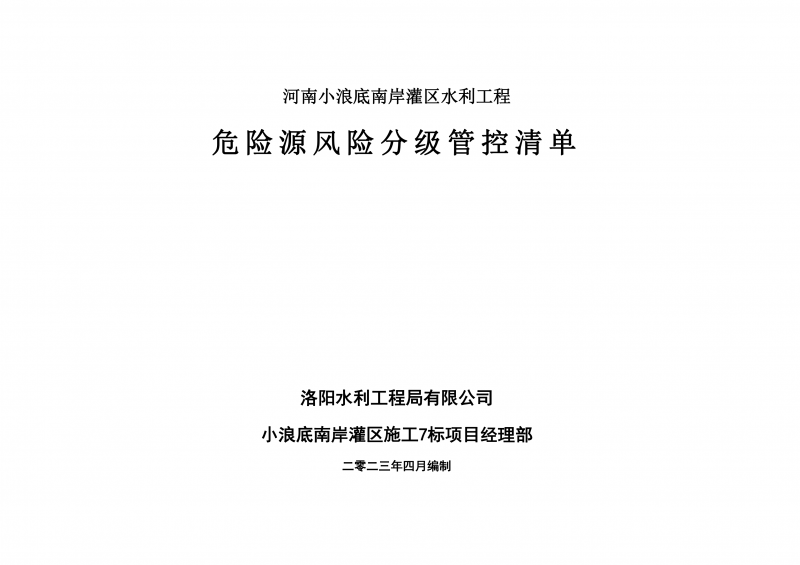 河南小浪底南岸灌区水利工程

危险源风险分级管控清单

洛阳水利工程局有限公司

小浪底南岸灌区施工7标项目经理部

二零二三年四月编制